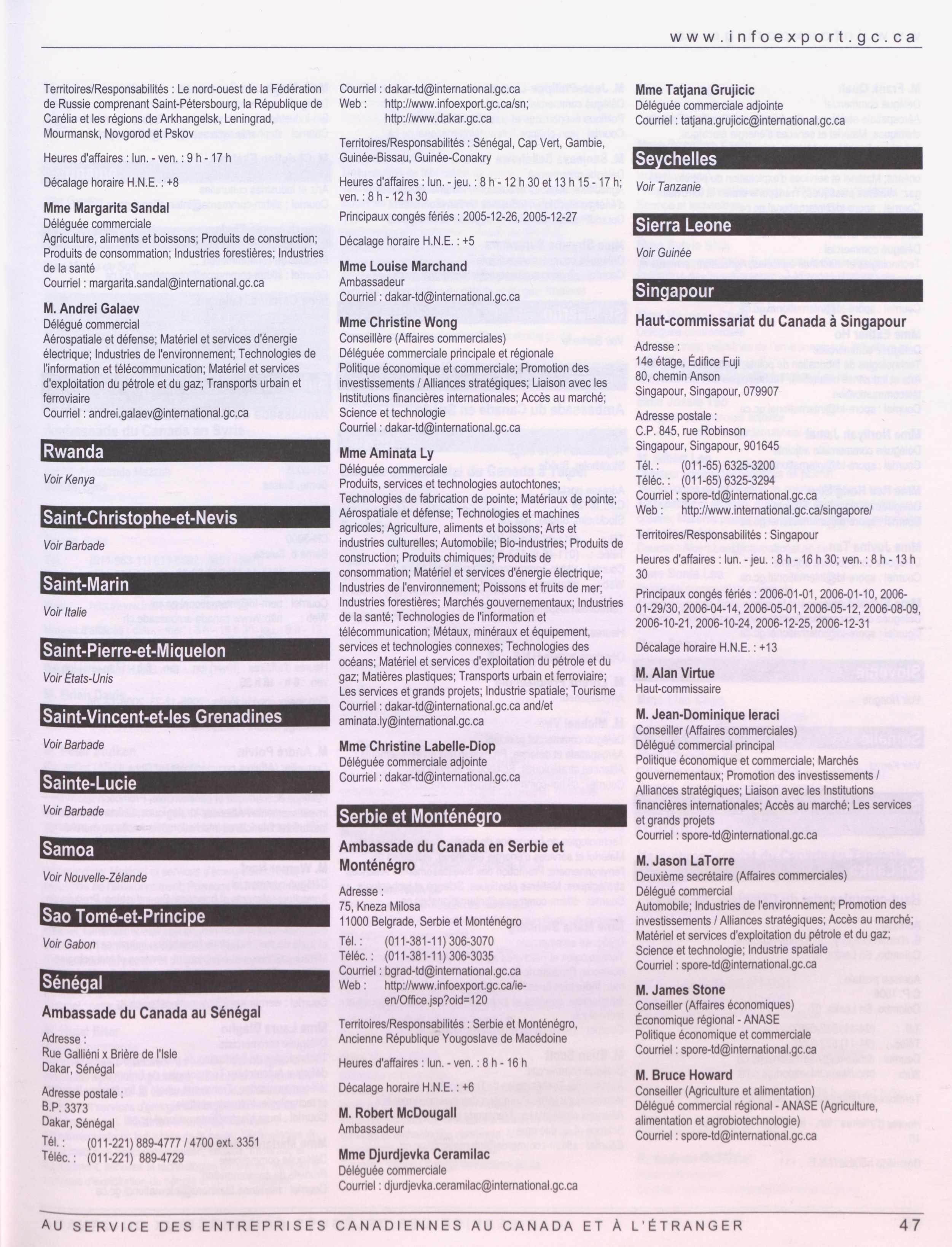 www.infoexport.gc.ca

Territoires/Responsabilités : Le nord-ouest de la Fédération de Russie comprenant Saint-Pétersbourg, la République de Carélia et les régions de Arkhangelsk, Leningrad, Mourmansk, Novgorod et Pskov

Heures d'affaires : lun. - ven. : 9 h - 17 h

Décalage horaire H.N.E. : +8

Mme Margarita Sandal
Déléguée commerciale
Agriculture, aliments et boissons; Produits de construction; Produits de consommation; Industries forestières; Industries de la santé
Courriel : margarita.sandal@international.gc.ca

M. Andrei Galaev
Délégué commercial
Aérospatiale et défense; Matériel et services d'énergie électrique; Industries de l'environnement; Technologies de l'information et télécommunication; Matériel et services d'exploitation du pétrole et du gaz; Transports urbain et ferroviaire
Courriel : andrei.galaev@international.gc.ca

Rwanda
Voir Kenya

Saint-Christophe-et-Nevis
Voir Barbade

Saint-Marin
Voir Italie

Saint-Pierre-et-Miquelon
Voir États-Unis

Saint-Vincent-et-les Grenadines
Voir Barbade

Sainte-Lucie
Voir Barbade

Samoa
Voir Nouvelle-Zélande

Sao Tomé-et-Principe
Voir Gabon

Sénégal

Ambassade du Canada au Sénégal

Adresse :
Rue Galliéni x Brière de l'Isle
Dakar, Sénégal

Adresse postale :
B.P. 3373
Dakar, Sénégal

Tél. : (011-221) 889-4777 / 4700 ext. 3351
Téléc. : (011-221) 889-4729
Courriel : dakar-td@international.gc.ca
Web : http://www.infoexport.gc.ca/sn; http://www.dakar.gc.ca

Territoires/Responsabilités : Sénégal, Cap Vert, Gambie, Guinée-Bissau, Guinée-Conakry

Heures d'affaires : lun. - jeu. : 8 h - 12 h 30 et 13 h 15 - 17 h; ven. : 8 h - 12 h 30
Principaux congés fériés : 2005-12-26, 2005-12-27

Décalage horaire H.N.E. : +5

Mme Louise Marchand
Ambassadeur
Courriel : dakar-td@international.gc.ca

Mme Christine Wong
Conseillère (Affaires commerciales)
Déléguée commerciale principale et régionale
Politique économique et commerciale; Promotion des investissements / Alliances stratégiques; Liaison avec les Institutions financières internationales; Accès au marché; Science et technologie
Courriel : dakar-td@international.gc.ca

Mme Aminata Ly
Déléguée commerciale
Produits, services et technologies autochtones; Technologies de fabrication de pointe; Matériaux de pointe; Aérospatiale et défense; Technologies et machines agricoles; Agriculture, aliments et boissons; Arts et industries culturelles; Automobile; Bio-industries; Produits de construction; Produits chimiques; Produits de consommation; Matériel et services d'énergie électrique; Industries de l'environnement; Poissons et fruits de mer; Industries forestières; Marchés gouvernementaux; Industries de la santé; Technologies de l'information et télécommunication; Métaux, minéraux et équipement, services et technologies connexes; Technologies des océans; Matériel et services d'exploitation du pétrole et du gaz; Matières plastiques; Transports urbain et ferroviaire; Les services et grands projets; Industrie spatiale; Tourisme
Courriel : dakar-td@international.gc.ca and/et aminata.ly@international.gc.ca

Mme Christine Labelle-Diop
Déléguée commerciale adjointe
Courriel : dakar-td@international.gc.ca

Serbie et Monténégro

Ambassade du Canada en Serbie et Monténégro

Adresse :
75, Kneza Milosa
11000 Belgrade, Serbie et Monténégro

Tél. : (011-381-11) 306-3070
Téléc. : (011-381-11) 306-3035
Courriel : bgrad-td@international.gc.ca
Web : http://www.infoexport.gc.ca/ie-en/Office.jsp?oid=120

Territoires/Responsabilités : Serbie et Monténégro, Ancienne République Yougoslave de Macédoine

Heures d'affaires : lun. - ven. : 8 h - 16 h

Décalage horaire H.N.E. : +6

M. Robert McDougall
Ambassadeur

Mme Djurdjevka Ceramilac
Déléguée commerciale
Courriel : djurdjevka.ceramilac@international.gc.ca

Mme Tatjana Grujicic
Déléguée commerciale adjointe
Courriel : tatjana.grujicic@international.gc.ca

Seychelles
Voir Tanzanie

Sierra Leone
Voir Guinée

Singapour

Haut-commissariat du Canada à Singapour

Adresse :
14e étage, Édifice Fuji
80, chemin Anson
Singapour, Singapour, 079907

Adresse postale :
C.P. 845, rue Robinson
Singapour, Singapour, 901645

Tél. : (011-65) 6325-3200
Téléc. : (011-65) 6325-3294
Courriel : spore-td@international.gc.ca
Web : http://www.international.gc.ca/singapore/

Territoires/Responsabilités : Singapour

Heures d'affaires : lun. - jeu. : 8 h - 16 h 30; ven. : 8 h - 13 h 30

Principaux congés fériés : 2006-01-01, 2006-01-10, 2006-01-29/30, 2006-04-14, 2006-05-01, 2006-05-12, 2006-08-09, 2006-10-21, 2006-10-24, 2006-12-25, 2006-12-31

Décalage horaire H.N.E. : +13

M. Alan Virtue
Haut-commissaire

M. Jean-Dominique Ieraci
Conseiller (Affaires commerciales)
Délégué commercial principal
Politique économique et commerciale; Marchés gouvernementaux; Promotion des investissements / Alliances stratégiques; Liaison avec les Institutions financières internationales; Accès au marché; Les services et grands projets
Courriel : spore-td@international.gc.ca

M. Jason LaTorre
Deuxième secrétaire (Affaires commerciales)
Délégué commercial
Automobile; Industries de l'environnement; Promotion des investissements / Alliances stratégiques; Accès au marché; Matériel et services d'exploitation du pétrole et du gaz; Science et technologie; Industrie spatiale
Courriel : spore-td@international.gc.ca

M. James Stone
Conseiller (Affaires économiques)
Économique régional - ANASE
Politique économique et commerciale
Courriel : spore-td@international.gc.ca

M. Bruce Howard
Conseiller (Agriculture et alimentation)
Délégué commercial régional - ANASE (Agriculture, alimentation et agrobiotechnologie)
Courriel : spore-td@international.gc.ca

AU SERVICE DES ENTREPRISES CANADIENNES AU CANADA ET À L'ÉTRANGER 47